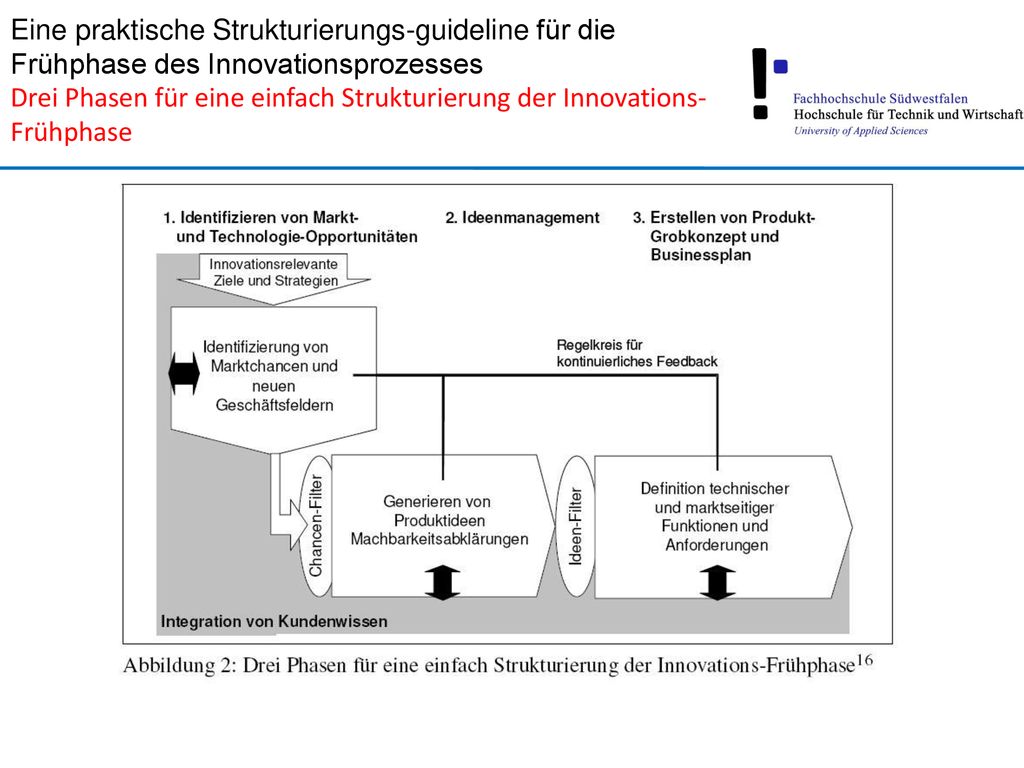 Eine praktische Strukturierungs-guideline für die Frühphase des Innovationsprozesses
Drei Phasen für eine einfach Strukturierung der Innovations-Frühphase

Fachhochschule Südwestfalen
Hochschule für Technik und Wirtschaft
University of Applied Sciences

1. Identifizieren von Markt- und Technologie-Opportunitäten

2. Ideenmanagement

3. Erstellen von Produkt-Grobkonzept und Businessplan

Innovationsrelevante Ziele und Strategien

Identifizierung von Marktchancen und neuen Geschäftsfeldern

Regelkreis für kontinuierliches Feedback

Chancen-Filter

Generieren von Produktideen Machbarkeitsabklärungen

Ideen-Filter

Definition technischer und marktseitiger Funktionen und Anforderungen

Integration von Kundenwissen

Abbildung 2: Drei Phasen für eine einfach Strukturierung der Innovations-Frühphase$^{16}$